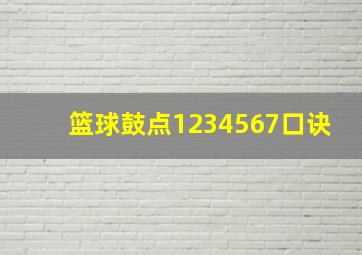 篮球鼓点1234567口诀